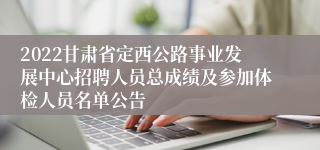 2022甘肃省定西公路事业发展中心招聘人员总成绩及参加体检人员名单公告